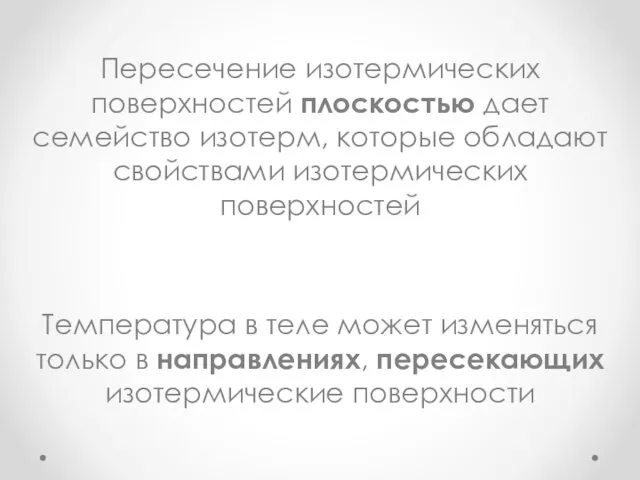 Пересечение изотермических поверхностей плоскостью дает семейство изотерм, которые обладают свойствами изотермических поверхностей

Температура в теле может изменяться только в направлениях, пересекающих изотермические поверхности